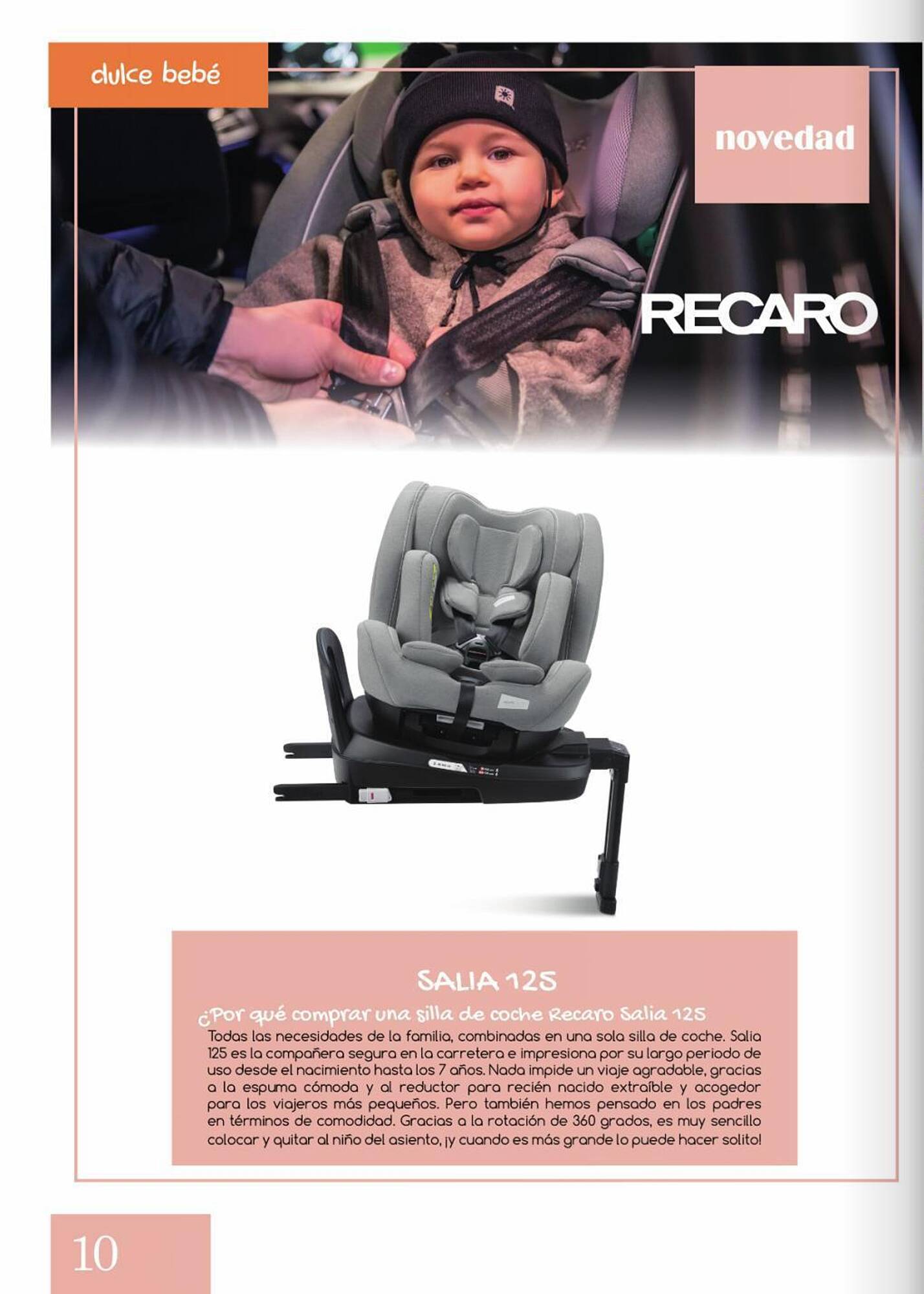 dulce bebé

novedad

RECARO

SALIA 125

¿Por qué comprar una silla de coche Recaro Salia 125

Todas las necesidades de la familia, combinadas en una sola silla de coche. Salia 125 es la compañera segura en la carretera e impresiona por su largo periodo de uso desde el nacimiento hasta los 7 años. Nada impide un viaje agradable, gracias a la espuma cómoda y al reductor para recién nacido extraíble y acogedor para los viajeros más pequeños. Pero también hemos pensado en los padres en términos de comodidad. Gracias a la rotación de 360 grados, es muy sencillo colocar y quitar al niño del asiento, ¡y cuando es más grande lo puede hacer solito!

10